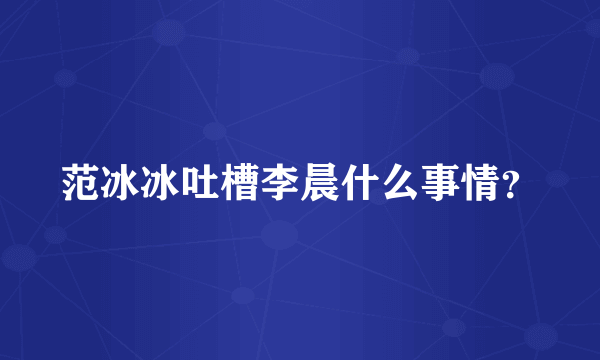 范冰冰吐槽李晨什么事情?